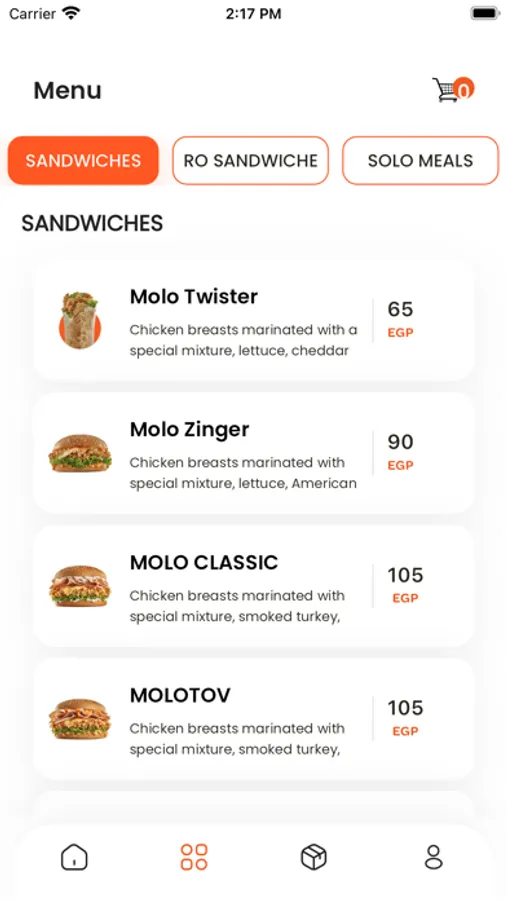 Carrier 2:17 PM

Menu 0

SANDWICHES RO SANDWICHE SOLO MEALS

SANDWICHES

Molo Twister
Chicken breasts marinated with a special mixture, lettuce, cheddar
65
EGP

Molo Zinger
Chicken breasts marinated with special mixture, lettuce, American
90
EGP

MOLO CLASSIC
Chicken breasts marinated with special mixture, smoked turkey,
105
EGP

MOLOTOV
Chicken breasts marinated with special mixture, smoked turkey,
105
EGP